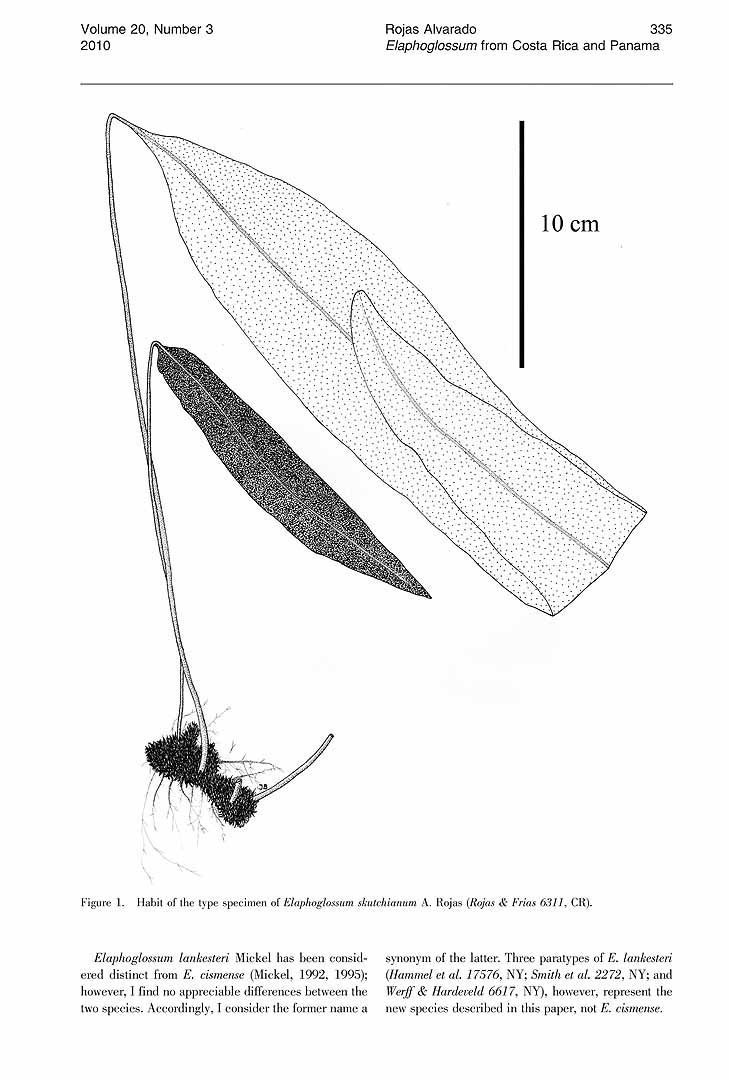 Volume 20, Number 3
2010

Rojas Alvarado
Elaphoglossum from Costa Rica and Panama

335

10 cm

Figure 1. Habit of the type specimen of Elaphoglossum skutchianum A. Rojas (Rojas & Frias 6311, CR).

Elaphoglossum lankesteri Mickel has been considered distinct from E. cismense (Mickel, 1992, 1995); however, I find no appreciable differences between the two species. Accordingly, I consider the former name a synonym of the latter. Three paratypes of E. lankesteri (Hammel et al. 17576, NY; Smith et al. 2272, NY; and Werff & Hardeveld 6617, NY), however, represent the new species described in this paper, not E. cismense.